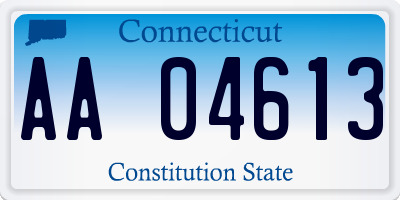 Connecticut

AA 04613

Constitution State